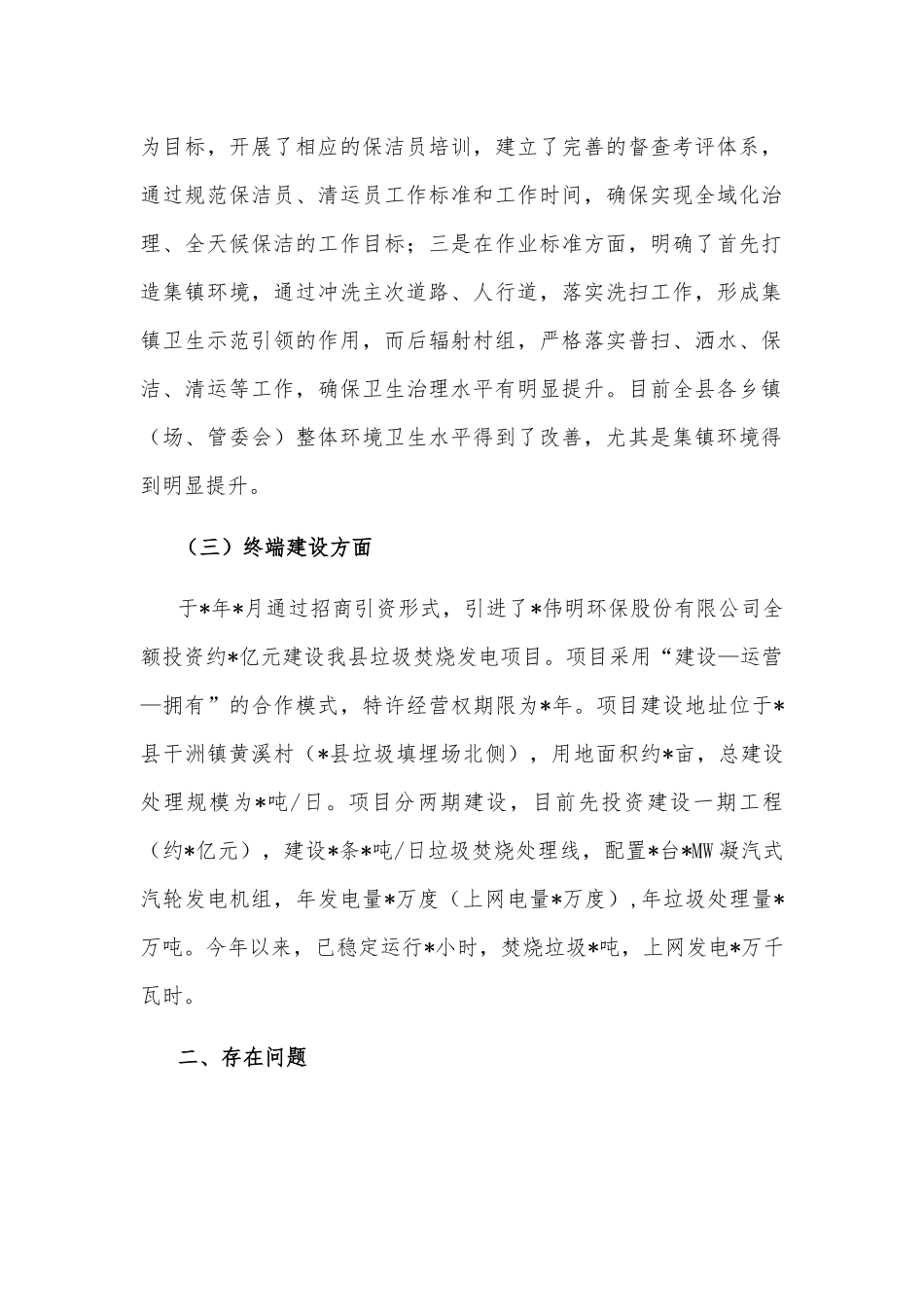 为目标，开展了相应的保洁员培训，建立了完善的督查考评体系，通过规范保洁员、清运员工作标准和工作时间，确保实现全域化治理、全天候保洁的工作目标；三是在作业标准方面，明确了首先打造集镇环境，通过冲洗主次道路、人行道，落实洗扫工作，形成集镇卫生示范引领的作用，而后辐射村组，严格落实普扫、洒水、保洁、清运等工作，确保卫生治理水平有明显提升。目前全县各乡镇（场、管委会）整体环境卫生水平得到了改善，尤其是集镇环境得到明显提升。

（三）终端建设方面

于*年*月通过招商引资形式，引进了*伟明环保股份有限公司全额投资约*亿元建设我县垃圾焚烧发电项目。项目采用“建设—运营—拥有”的合作模式，特许经营权期限为*年。项目建设地址位于*县干洲镇黄溪村（*县垃圾填埋场北侧），用地面积约*亩，总建设处理规模为*吨/日。项目分两期建设，目前先投资建设一期工程（约*亿元），建设*条*吨/日垃圾焚烧处理线，配置*台*MW凝汽式汽轮发电机组，年发电量*万度（上网电量*万度），年垃圾处理量*万吨。今年以来，已稳定运行*小时，焚烧垃圾*吨，上网发电*万千瓦时。

二、存在问题